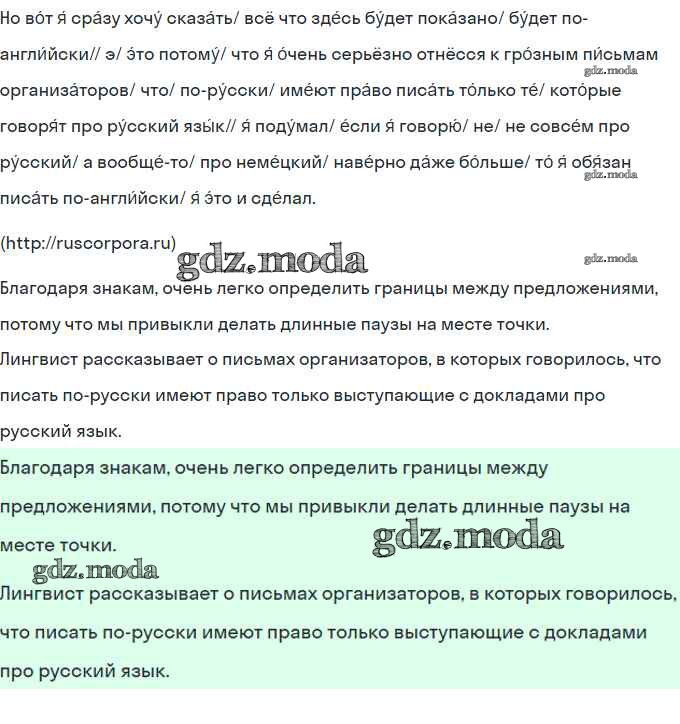 Но во́т я́ сра́зу хочу́ сказа́ть/ всё что зде́сь бу́дет пока́зано/ бу́дет по-англи́йски// э/ э́то потому́/ что я́ о́чень серьёзно отнёсся к гро́зным пи́сьмам организа́торов/ что/ по-ру́сски/ име́ют пра́во писа́ть то́лько те́/ кото́рые говоря́т про ру́сский язы́к// я́ поду́мал/ е́сли я́ говорю́/ не/ не совсе́м про ру́сский/ а вообще́-то/ про неме́цкий/ наве́рно да́же бо́льше/ то́ я́ обя́зан писа́ть по-англи́йски/ я́ э́то и сде́лал.

gdz.moda

gdz.moda

(http://ruscorpora.ru)

gdz.moda

gdz.moda

Благодаря знакам, очень легко определить границы между предложениями, потому что мы привыкли делать длинные паузы на месте точки.

Лингвист рассказывает о письмах организаторов, в которых говорилось, что писать по-русски имеют право только выступающие с докладами про русский язык.

Благодаря знакам, очень легко определить границы между предложениями, потому что мы привыкли делать длинные паузы на месте точки.

gdz.moda

gdz.moda

Лингвист рассказывает о письмах организаторов, в которых говорилось, что писать по-русски имеют право только выступающие с докладами про русский язык.